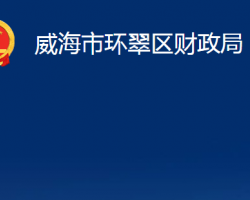 威海市环翠区财政局